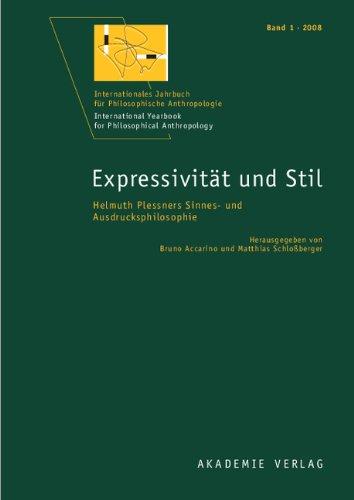 Band 1 · 2008

Internationales Jahrbuch für Philosophische Anthropologie
International Yearbook for Philosophical Anthropology

Expressivität und Stil

Helmuth Plessners Sinnes- und Ausdrucksphilosophie

Herausgegeben von
Bruno Accarino und Matthias Schloßberger

AKADEMIE VERLAG